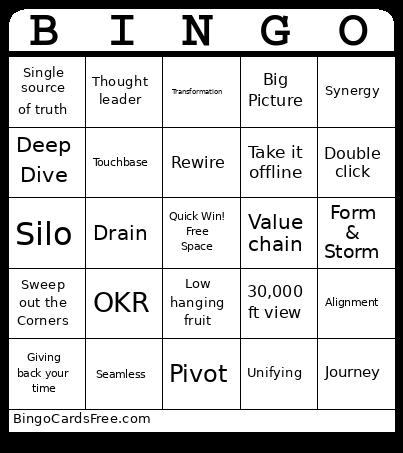 | B | I | N | G | O |
|---|---|---|---|---|
| Single source of truth | Thought leader | Transformation | Big Picture | Synergy |
| Deep Dive | Touchbase | Rewire | Take it offline | Double click |
| Silo | Drain | Quick Win! Free Space | Value chain | Form & Storm |
| Sweep out the Corners | OKR | Low hanging fruit | 30,000 ft view | Alignment |
| Giving back your time | Seamless | Pivot | Unifying | Journey |

BingoCardsFree.com